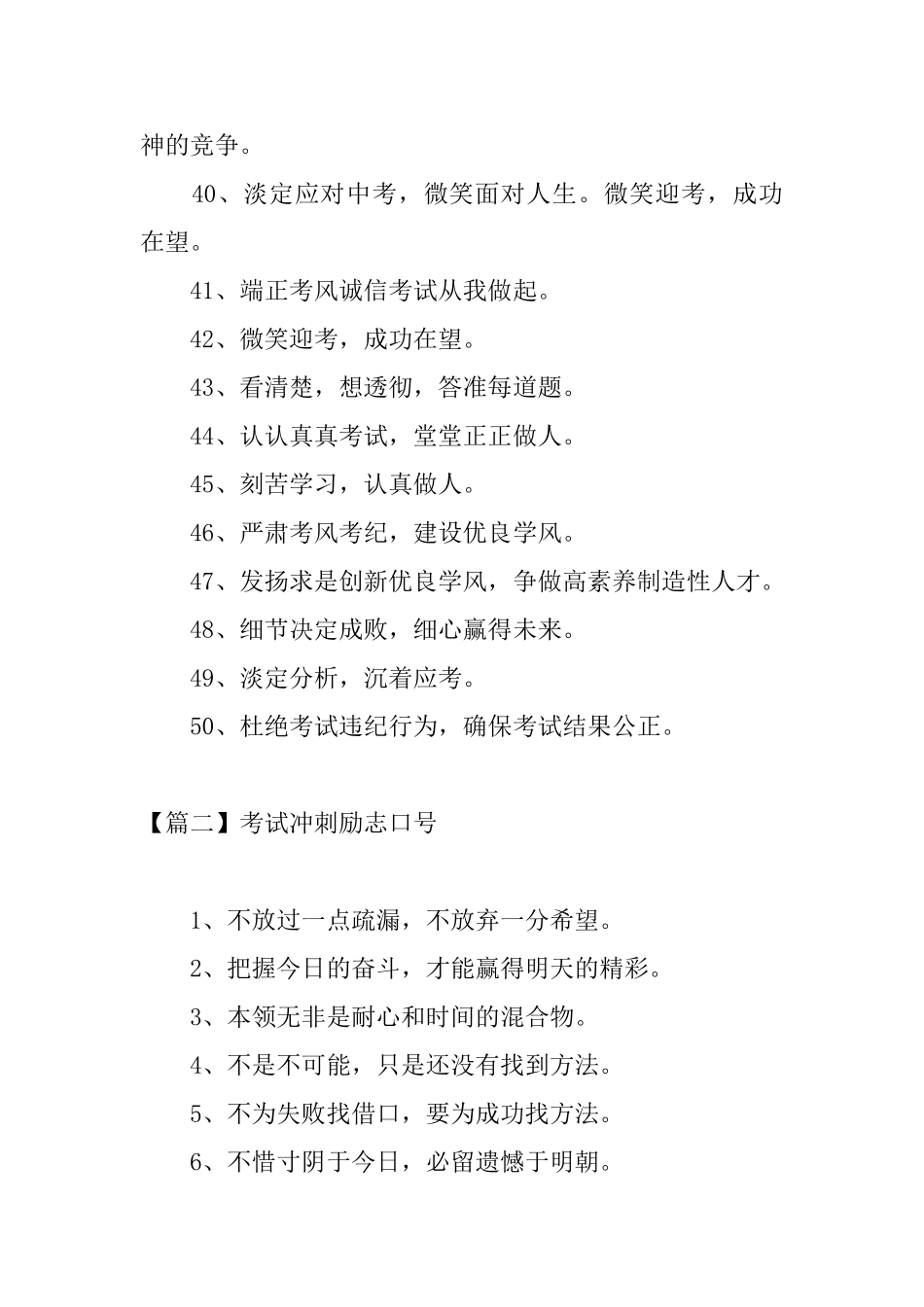 神的竞争。

40、淡定应对中考，微笑面对人生。微笑迎考，成功在望。

41、端正考风诚信考试从我做起。

42、微笑迎考，成功在望。

43、看清楚，想透彻，答准每道题。

44、认认真真考试，堂堂正正做人。

45、刻苦学习，认真做人。

46、严肃考风考纪，建设优良学风。

47、发扬求是创新优良学风，争做高素养制造性人才。

48、细节决定成败，细心赢得未来。

49、淡定分析，沉着应考。

50、杜绝考试违纪行为，确保考试结果公正。

【篇二】考试冲刺励志口号

1、不放过一点疏漏，不放弃一分希望。

2、把握今日的奋斗，才能赢得明天的精彩。

3、本领无非是耐心和时间的混合物。

4、不是不可能，只是还没有找到方法。

5、不为失败找借口，要为成功找方法。

6、不惜寸阴于今日，必留遗憾于明朝。